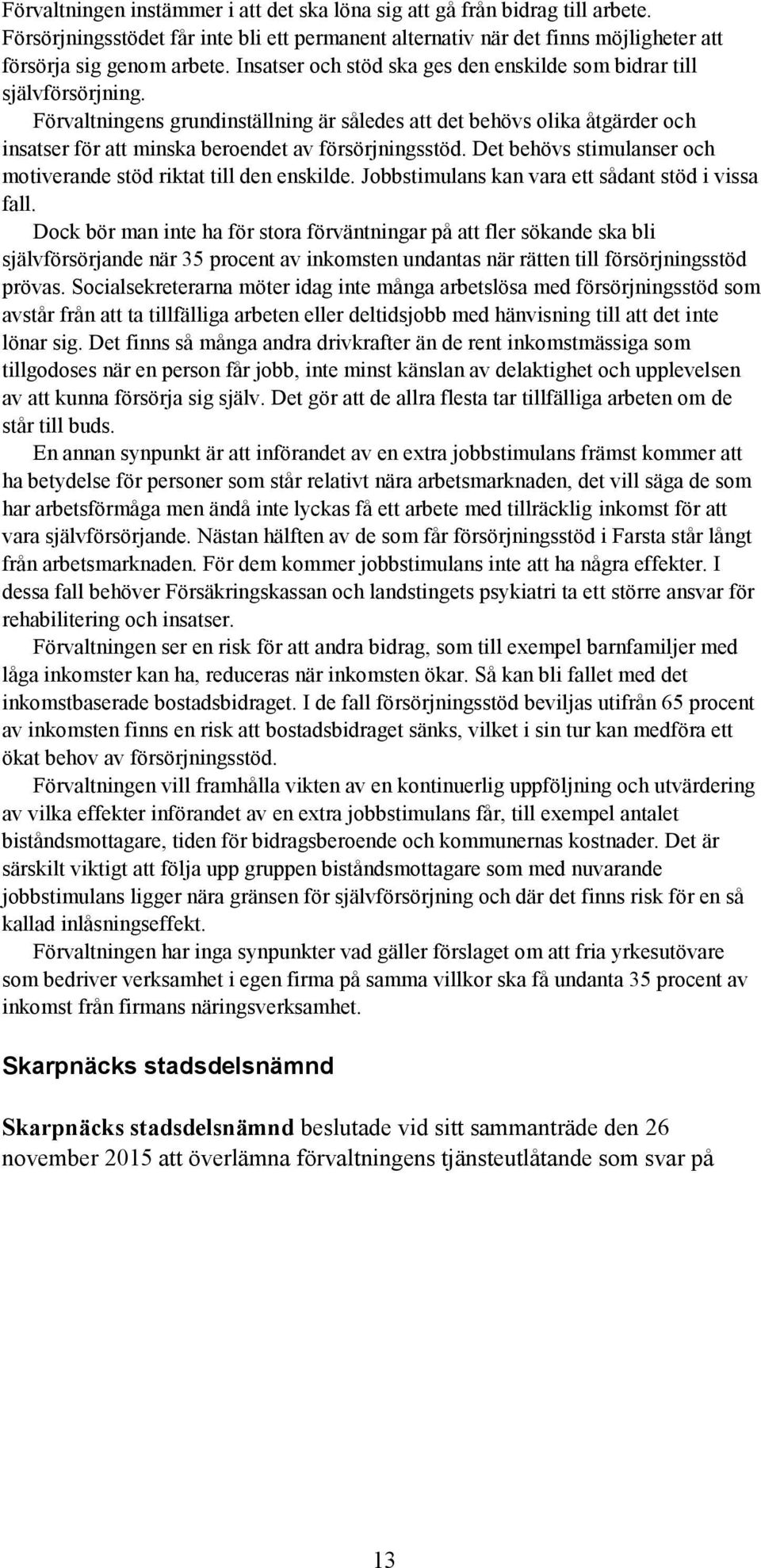 Förvaltningen instämmer i att det ska löna sig att gå från bidrag till arbete. Försörjningsstödet får inte bli ett permanent alternativ när det finns möjligheter att försörja sig genom arbete. Insatser och stöd ska ges den enskilde som bidrar till självförsörjning.

Förvaltningens grundinställning är således att det behövs olika åtgärder och insatser för att minska beroendet av försörjningsstöd. Det behövs stimulanser och motiverande stöd riktat till den enskilde. Jobbstimulans kan vara ett sådant stöd i vissa fall.

Dock bör man inte ha för stora förväntningar på att fler sökande ska bli självförsörjande när 35 procent av inkomsten undantas när rätten till försörjningsstöd prövas. Socialsekreterarna möter idag inte många arbetslösa med försörjningsstöd som avstår från att ta tillfälliga arbeten eller deltidsjobb med hänvisning till att det inte lönar sig. Det finns så många andra drivkrafter än de rent inkomstmässiga som tillgodoses när en person får jobb, inte minst känslan av delaktighet och upplevelsen av att kunna försörja sig själv. Det gör att de allra flesta tar tillfälliga arbeten om de står till buds.

En annan synpunkt är att införandet av en extra jobbstimulans främst kommer att ha betydelse för personer som står relativt nära arbetsmarknaden, det vill säga de som har arbetsförmåga men ändå inte lyckas få ett arbete med tillräcklig inkomst för att vara självförsörjande. Nästan hälften av de som får försörjningsstöd i Farsta står långt från arbetsmarknaden. För dem kommer jobbstimulans inte att ha några effekter. I dessa fall behöver Försäkringskassan och landstingets psykiatri ta ett större ansvar för rehabilitering och insatser.

Förvaltningen ser en risk för att andra bidrag, som till exempel barnfamiljer med låga inkomster kan ha, reduceras när inkomsten ökar. Så kan bli fallet med det inkomstbaserade bostadsbidraget. I de fall försörjningsstöd beviljas utifrån 65 procent av inkomsten finns en risk att bostadsbidraget sänks, vilket i sin tur kan medföra ett ökat behov av försörjningsstöd.

Förvaltningen vill framhålla vikten av en kontinuerlig uppföljning och utvärdering av vilka effekter införandet av en extra jobbstimulans får, till exempel antalet biståndsmottagare, tiden för bidragsberoende och kommunernas kostnader. Det är särskilt viktigt att följa upp gruppen biståndsmottagare som med nuvarande jobbstimulans ligger nära gränsen för självförsörjning och där det finns risk för en så kallad inlåsningseffekt.

Förvaltningen har inga synpunkter vad gäller förslaget om att fria yrkesutövare som bedriver verksamhet i egen firma på samma villkor ska få undanta 35 procent av inkomst från firmans näringsverksamhet.

Skarpnäcks stadsdelsnämnd

Skarpnäcks stadsdelsnämnd beslutade vid sitt sammanträde den 26 november 2015 att överlämna förvaltningens tjänsteutlåtande som svar på

13